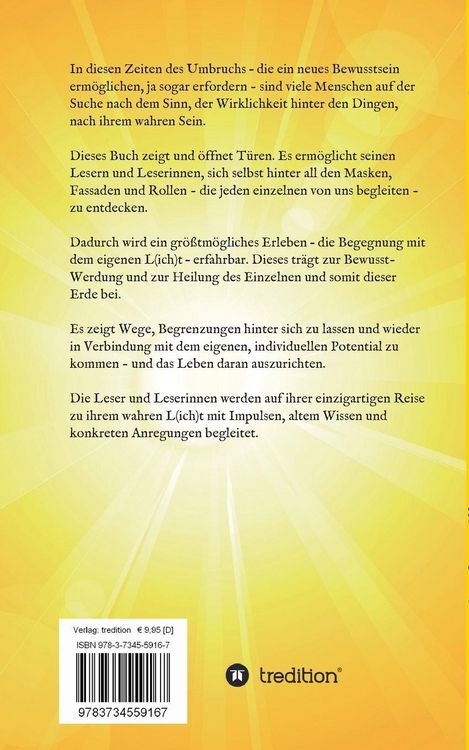 In diesen Zeiten des Umbruchs - die ein neues Bewusstsein ermöglichen, ja sogar erfordern - sind viele Menschen auf der Suche nach dem Sinn, der Wirklichkeit hinter den Dingen, nach ihrem wahren Sein.

Dieses Buch zeigt und öffnet Türen. Es ermöglicht seinen Lesern und Leserinnen, sich selbst hinter all den Masken, Fassaden und Rollen - die jeden einzelnen von uns begleiten - zu entdecken.

Dadurch wird ein größtmögliches Erleben - die Begegnung mit dem eigenen L(ich)t - erfahrbar. Dieses trägt zur Bewusst-Werdung und zur Heilung des Einzelnen und somit dieser Erde bei.

Es zeigt Wege, Begrenzungen hinter sich zu lassen und wieder in Verbindung mit dem eigenen, individuellen Potential zu kommen - und das Leben daran auszurichten.

Die Leser und Leserinnen werden auf ihrer einzigartigen Reise zu ihrem wahren L(ich)t mit Impulsen, altem Wissen und konkreten Anregungen begleitet.

Verlag: tredition € 9,85 [D]
ISBN 978-3-7345-5916-7

9783734559167

tredition®